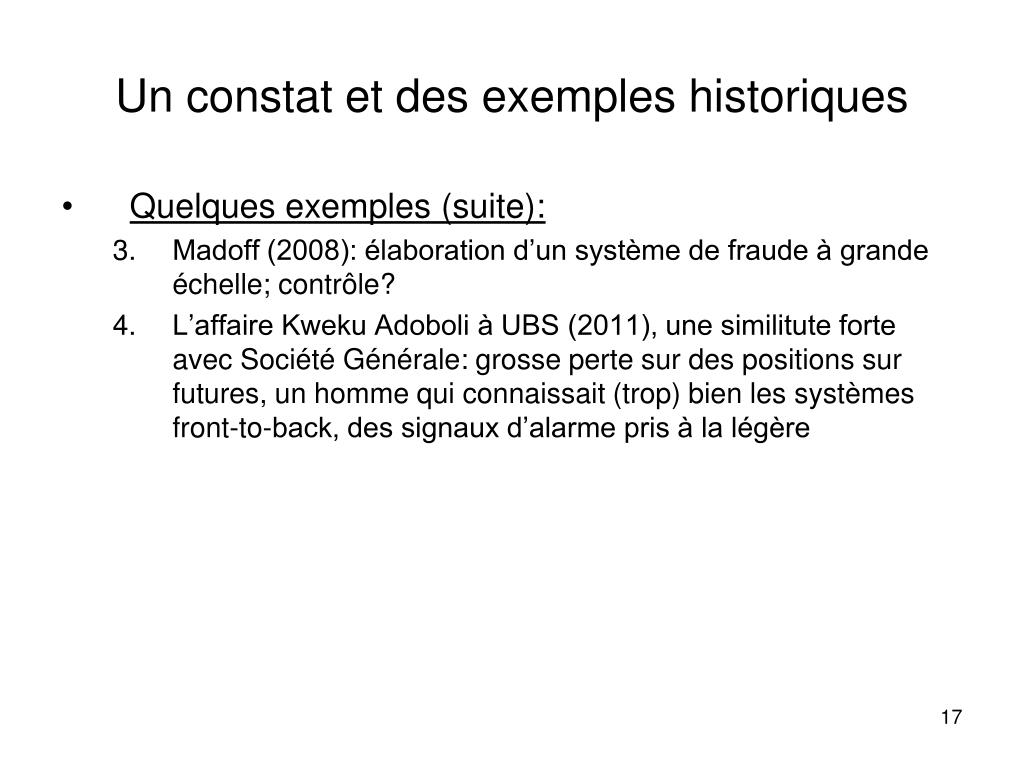 Un constat et des exemples historiques

• Quelques exemples (suite):

3. Madoff (2008): élaboration d’un système de fraude à grande échelle; contrôle?

4. L’affaire Kweku Adoboli à UBS (2011), une similitute forte avec Société Générale: grosse perte sur des positions sur futures, un homme qui connaissait (trop) bien les systèmes front-to-back, des signaux d’alarme pris à la légère

17